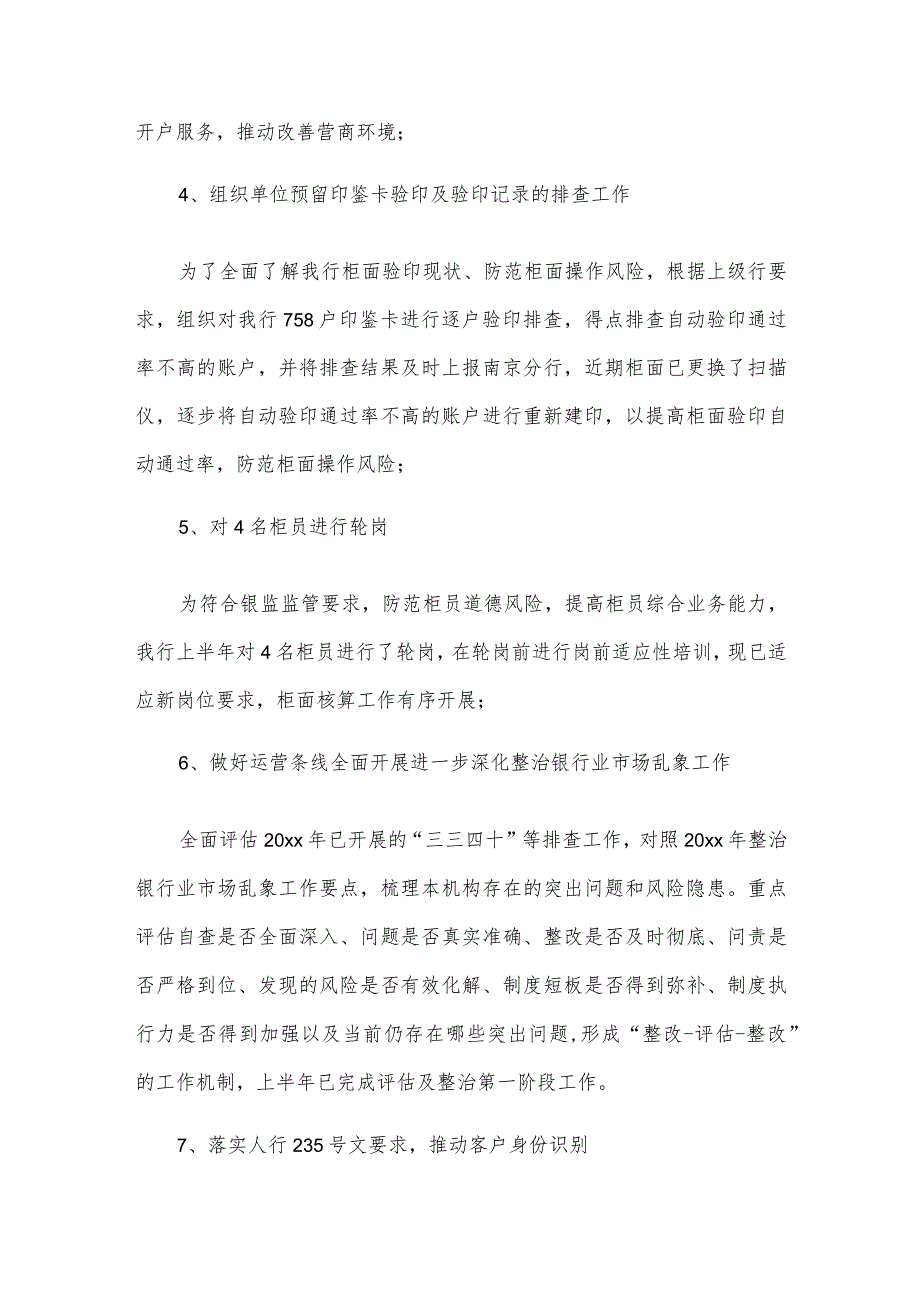 开户服务，推动改善营商环境；

4、组织单位预留印鉴卡验印及验印记录的排查工作

为了全面了解我行柜面验印现状、防范柜面操作风险，根据上级行要求，组织对我行758户印鉴卡进行逐户验印排查，得点排查自动验印通过率不高的账户，并将排查结果及时上报南京分行，近期柜面已更换了扫描仪，逐步将自动验印通过率不高的账户进行重新建印，以提高柜面验印自动通过率，防范柜面操作风险；

5、对4名柜员进行轮岗

为符合银监监管要求，防范柜员道德风险，提高柜员综合业务能力，我行上半年对4名柜员进行了轮岗，在轮岗前进行岗前适应性培训，现已适应新岗位要求，柜面核算工作有序开展；

6、做好运营条线全面开展进一步深化整治银行业市场乱象工作

全面评估20xx年已开展的“三三四十”等排查工作，对照20xx年整治银行业市场乱象工作要点，梳理本机构存在的突出问题和风险隐患。重点评估自查是否全面深入、问题是否真实准确、整改是否及时彻底、问责是否严格到位、发现的风险是否有效化解、制度短板是否得到弥补、制度执行力是否得到加强以及当前仍存在哪些突出问题，形成“整改-评估-整改”的工作机制，上半年已完成评估及整治第一阶段工作。

7、落实人行235号文要求，推动客户身份识别